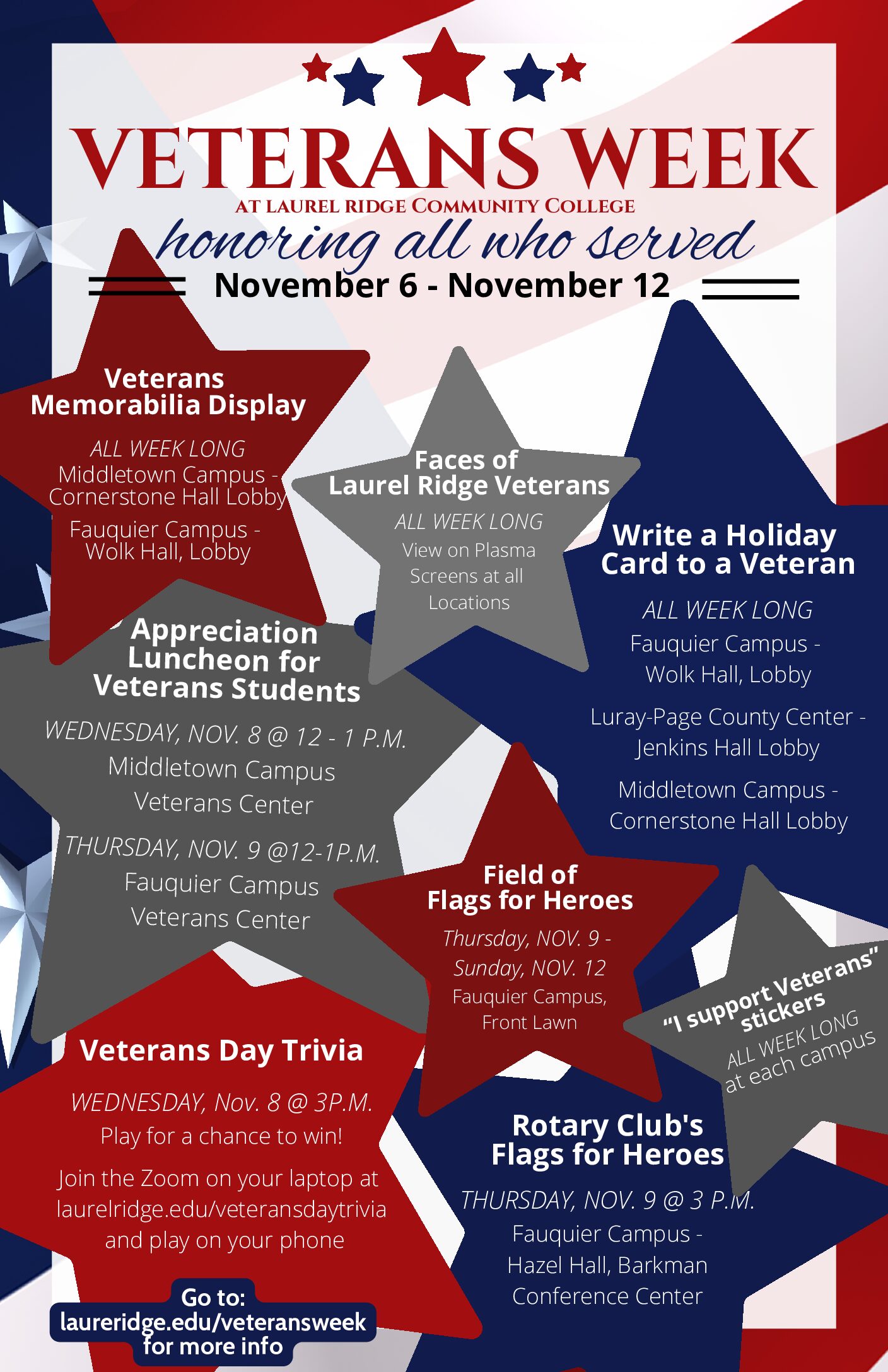 VETERANS WEEK
AT LAUREL RIDGE COMMUNITY COLLEGE
honoring all who served
November 6 - November 12

Veterans Memorabilia Display
ALL WEEK LONG
Middletown Campus - Cornerstone Hall Lobby
Fauquier Campus - Wolk Hall, Lobby

Faces of Laurel Ridge Veterans
ALL WEEK LONG
View on Plasma Screens at all Locations

Write a Holiday Card to a Veteran
ALL WEEK LONG
Fauquier Campus - Wolk Hall, Lobby
Luray-Page County Center - Jenkins Hall Lobby
Middletown Campus - Cornerstone Hall Lobby

Appreciation Luncheon for Veterans Students
WEDNESDAY, NOV. 8 @ 12 - 1 P.M.
Middletown Campus Veterans Center
THURSDAY, NOV. 9 @12-1P.M.
Fauquier Campus Veterans Center

Field of Flags for Heroes
Thursday, NOV. 9 - Sunday, NOV. 12
Fauquier Campus, Front Lawn

"I support Veterans" stickers
ALL WEEK LONG at each campus

Veterans Day Trivia
WEDNESDAY, Nov. 8 @ 3P.M.
Play for a chance to win!
Join the Zoom on your laptop at laurelridge.edu/veteransdaytrivia and play on your phone

Rotary Club's Flags for Heroes
THURSDAY, NOV. 9 @ 3 P.M.
Fauquier Campus - Hazel Hall, Barkman Conference Center

Go to: laureridge.edu/veteransweek for more info